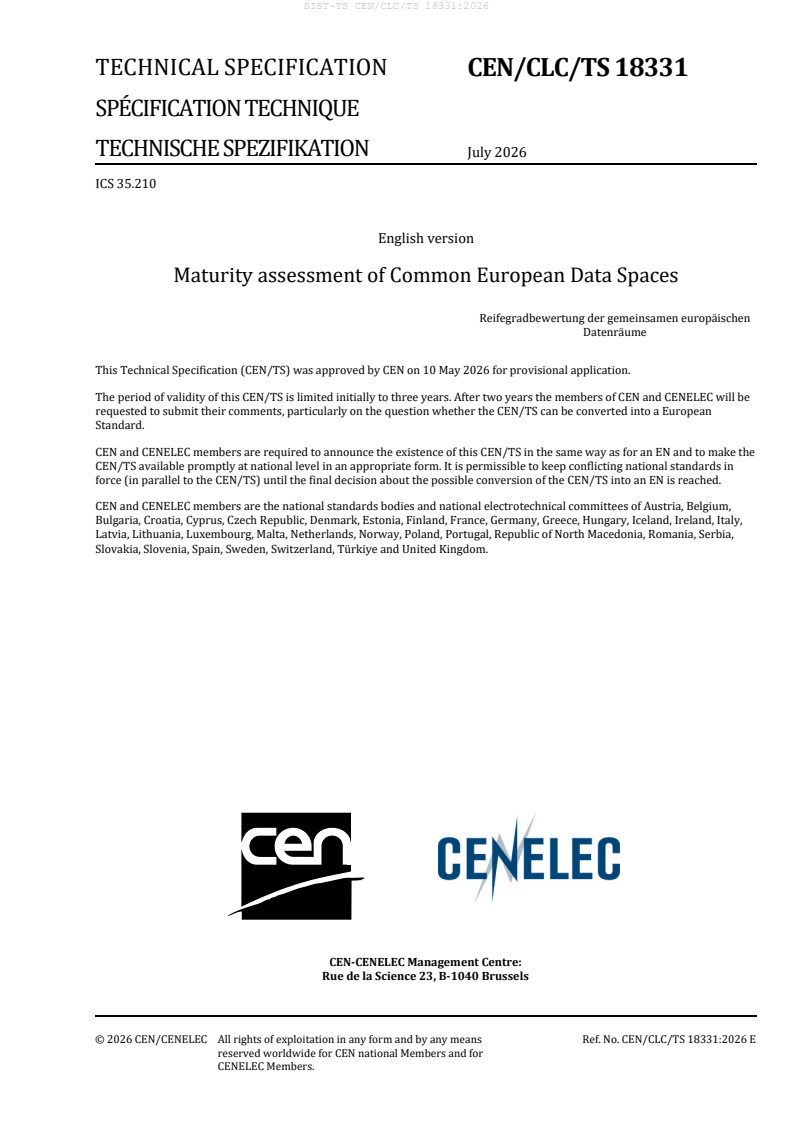 SIST-TS CEN/CLC/TS 18331:2026

TECHNICAL SPECIFICATION

SPÉCIFICATION TECHNIQUE

TECHNISCHE SPEZIFIKATION

CEN/CLC/TS 18331

July 2026

ICS 35.210

English version

Maturity assessment of Common European Data Spaces

Reifegradbewertung der gemeinsamen europäischen Datenräume

This Technical Specification (CEN/TS) was approved by CEN on 10 May 2026 for provisional application.

The period of validity of this CEN/TS is limited initially to three years. After two years the members of CEN and CENELEC will be requested to submit their comments, particularly on the question whether the CEN/TS can be converted into a European Standard.

CEN and CENELEC members are required to announce the existence of this CEN/TS in the same way as for an EN and to make the CEN/TS available promptly at national level in an appropriate form. It is permissible to keep conflicting national standards in force (in parallel to the CEN/TS) until the final decision about the possible conversion of the CEN/TS into an EN is reached.

CEN and CENELEC members are the national standards bodies and national electrotechnical committees of Austria, Belgium, Bulgaria, Croatia, Cyprus, Czech Republic, Denmark, Estonia, Finland, France, Germany, Greece, Hungary, Iceland, Ireland, Italy, Latvia, Lithuania, Luxembourg, Malta, Netherlands, Norway, Poland, Portugal, Republic of North Macedonia, Romania, Serbia, Slovakia, Slovenia, Spain, Sweden, Switzerland, Türkiye and United Kingdom.

cen

CENELEC

CEN-CENELEC Management Centre:
Rue de la Science 23, B-1040 Brussels

© 2026 CEN/CENELEC All rights of exploitation in any form and by any means reserved worldwide for CEN national Members and for CENELEC Members.

Ref. No. CEN/CLC/TS 18331:2026 E